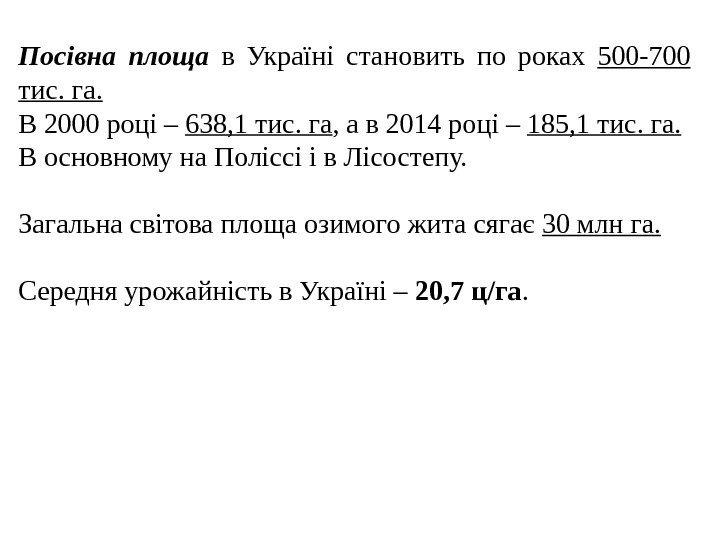 Посівна площа в Україні становить по роках 500-700 тис. га.
В 2000 році – 638,1 тис. га, а в 2014 році – 185,1 тис. га.
В основному на Поліссі і в Лісостепу.

Загальна світова площа озимого жита сягає 30 млн га.

Середня урожайність в Україні – 20,7 ц/га.